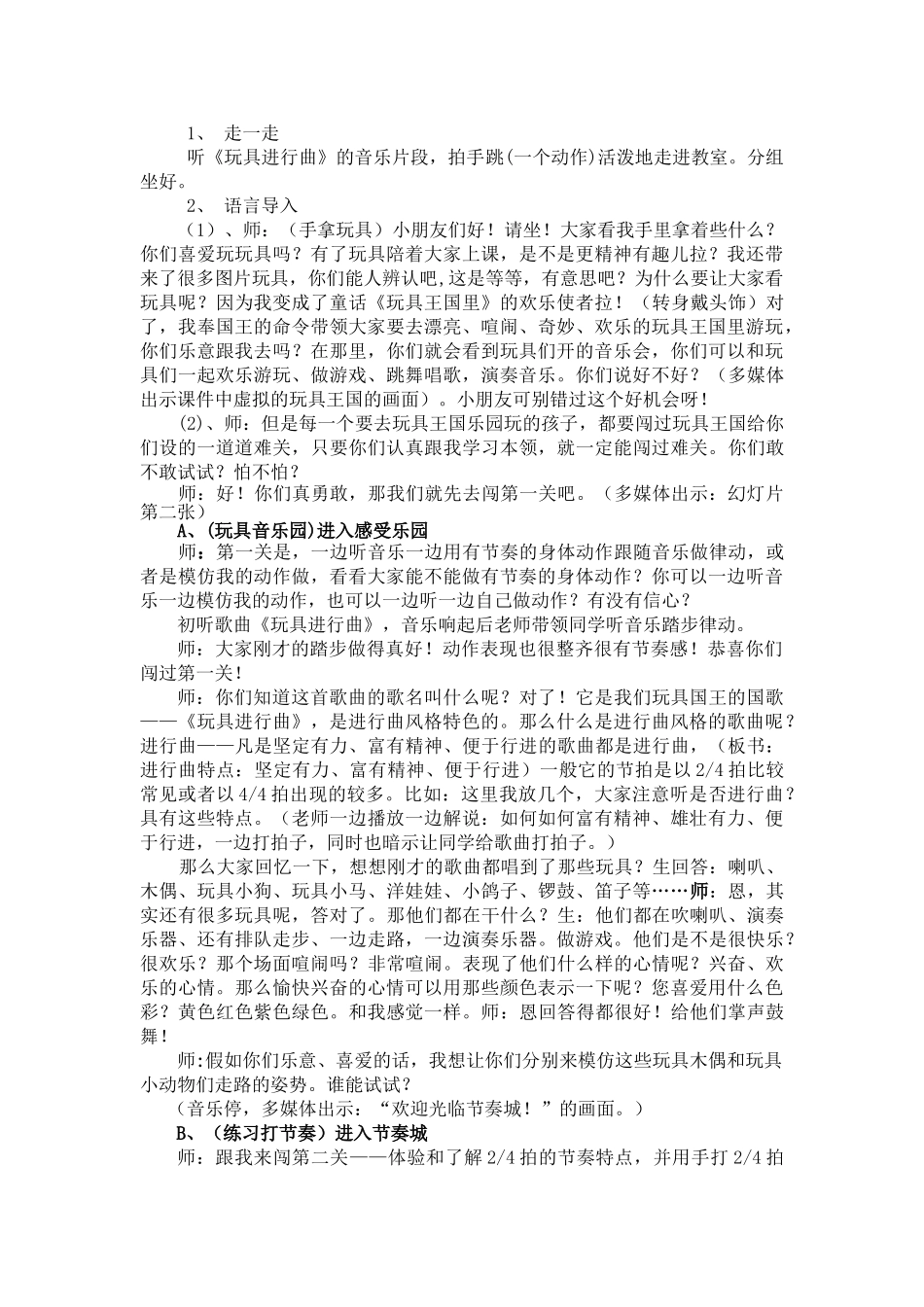 1、 走一走

听《玩具进行曲》的音乐片段，拍手跳(一个动作)活泼地走进教室。分组坐好。

2、 语言导入

（1）、师：（手拿玩具）小朋友们好！请坐！大家看我手里拿着些什么？你们喜爱玩玩具吗？有了玩具陪着大家上课，是不是更精神有趣儿拉？我还带来了很多图片玩具，你们能人辨认吧,这是等等，有意思吧？为什么要让大家看玩具呢？因为我变成了童话《玩具王国里》的欢乐使者拉！（转身戴头饰）对了，我奉国王的命令带领大家要去漂亮、喧闹、奇妙、欢乐的玩具王国里游玩，你们乐意跟我去吗？在那里，你们就会看到玩具们开的音乐会，你们可以和玩具们一起欢乐游玩、做游戏、跳舞唱歌，演奏音乐。你们说好不好？（多媒体出示课件中虚拟的玩具王国的画面）。小朋友可别错过这个好机会呀！

(2)、师：但是每一个要去玩具王国乐园玩的孩子，都要闯过玩具王国给你们设的一道道难关，只要你们认真跟我学习本领，就一定能闯过难关。你们敢不敢试试？怕不怕？

师：好！你们真勇敢，那我们就先去闯第一关吧。（多媒体出示：幻灯片第二张）

A、(玩具音乐园)进入感受乐园

师：第一关是，一边听音乐一边用有节奏的身体动作跟随音乐做律动，或者是模仿我的动作做，看看大家能不能做有节奏的身体动作？你可以一边听音乐一边模仿我的动作，也可以一边听一边自己做动作？有没有信心？

初听歌曲《玩具进行曲》，音乐响起后老师带领同学听音乐踏步律动。

师：大家刚才的踏步做得真好！动作表现也很整齐很有节奏感！恭喜你们闯过第一关！

师：你们知道这首歌曲的歌名叫什么呢？对了！它是我们玩具国王的国歌——《玩具进行曲》，是进行曲风格特色的。那么什么是进行曲风格的歌曲呢？进行曲——凡是坚定有力、富有精神、便于行进的歌曲都是进行曲，（板书：进行曲特点：坚定有力、富有精神、便于行进）一般它的节拍是以 2/4 拍比较常见或者以 4/4 拍出现的较多。比如：这里我放几个，大家注意听是否进行曲？具有这些特点。（老师一边播放一边解说：如何如何富有精神、雄壮有力、便于行进，一边打拍子，同时也暗示让同学给歌曲打拍子。）

那么大家回忆一下，想想刚才的歌曲都唱到了那些玩具？生回答：喇叭、木偶、玩具小狗、玩具小马、洋娃娃、小鸽子、锣鼓、笛子等……师：恩，其实还有很多玩具呢，答对了。那他们都在干什么？生：他们都在吹喇叭、演奏乐器、还有排队走步、一边走路，一边演奏乐器。做游戏。他们是不是很快乐？很欢乐？那个场面喧闹吗？非常喧闹。表现了他们什么样的心情呢？兴奋、欢乐的心情。那么愉快兴奋的心情可以用那些颜色表示一下呢？您喜爱用什么色彩？黄色红色紫色绿色。和我感觉一样。师：恩回答得都很好！给他们掌声鼓舞！

师:假如你们乐意、喜爱的话，我想让你们分别来模仿这些玩具木偶和玩具小动物们走路的姿势。谁能试试？

（音乐停，多媒体出示：“欢迎光临节奏城！”的画面。）

B、（练习打节奏）进入节奏城

师：跟我来闯第二关——体验和了解 2/4 拍的节奏特点，并用手打 2/4 拍